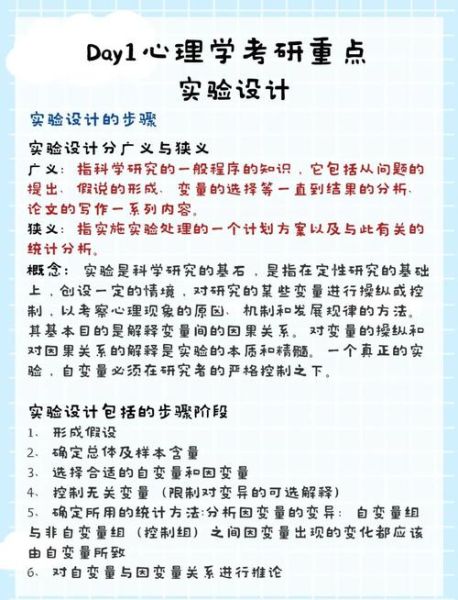 Day1心理学考研重点
实验设计

实验设计的步骤

实验设计分广义与狭义

广义：指科学研究的一般程序的知识，它包括从问题的提出、假说的形成、变量的选择等一直到结果的分析、论文的写作一系列内容。

狭义：指实施实验处理的一个计划方案以及与此有关的统计分析。

概念：实验是科学研究的基石，是指在定性研究的基础上，创设一定的情境，对研究的某些变量进行操纵或控制，以考察心理现象的原因、机制和发展规律的方法。其基本目的是解释变量间的因果关系。对变量的操纵和对因果关系的解释是实验的本质和精髓。一个真正的实验，自变量必须在研究者的严格控制之下。

实验设计包括的步骤阶段

1、形成假设
2、确定总体及样本含量
3、选择合适的自变量和因变量
4、控制无关变量（限制对变异的可选解释）
5、确定所用的统计方法:分析因变量的变异：自变量组与非自变量组（控制组）之间因变量出现的变化都应该由自变量所致
6、对自变量与因变量关系进行推论